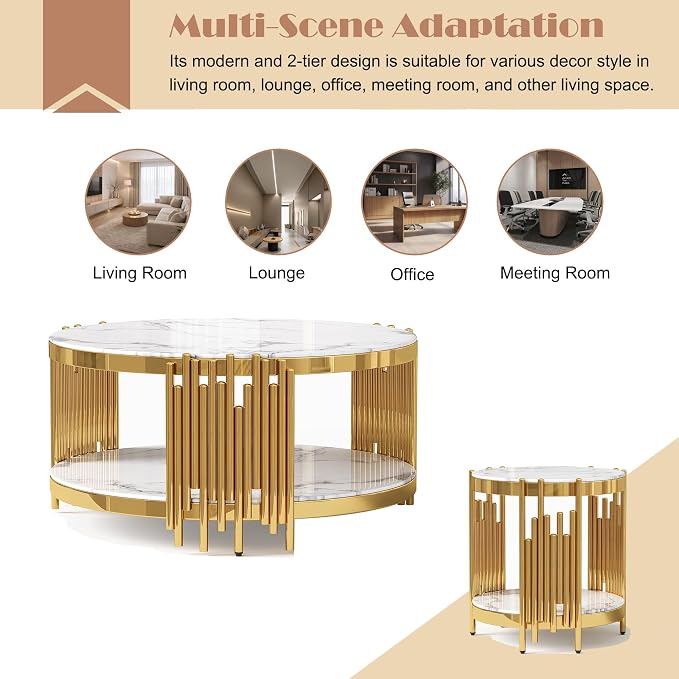 Multi-Scene Adaptation

Its modern and 2-tier design is suitable for various decor style in living room, lounge, office, meeting room, and other living space.

Living Room

Lounge

Office

Meeting Room